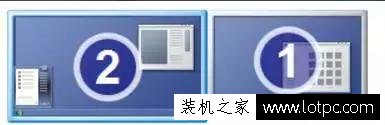 2

1

装机之家 www.lotpc.com